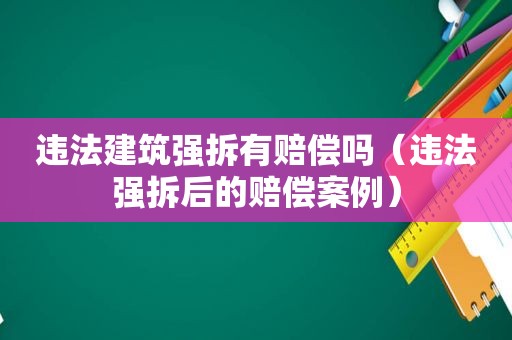 违法建筑强拆有赔偿吗（违法强拆后的赔偿案例）